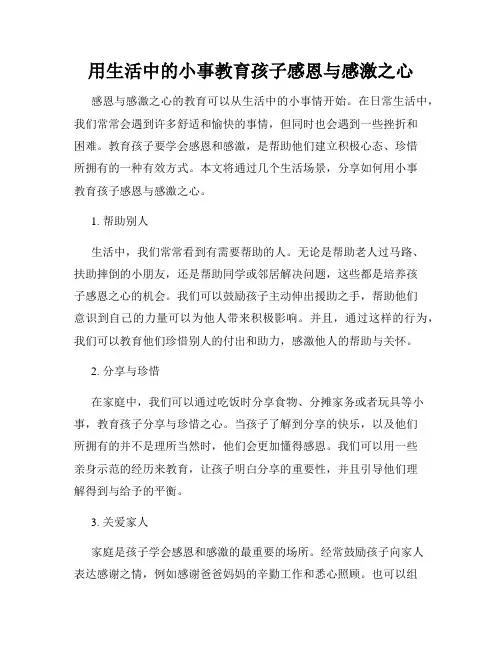 用生活中的小事教育孩子感恩与感激之心

感恩与感激之心的教育可以从生活中的小事情开始。在日常生活中，我们常常会遇到许多舒适和愉快的事情，但同时也会遇到一些挫折和困难。教育孩子要学会感恩和感激，是帮助他们建立积极心态、珍惜所拥有的一种有效方式。本文将通过几个生活场景，分享如何用小事教育孩子感恩与感激之心。

1. 帮助别人

生活中，我们常常看到有需要帮助的人。无论是帮助老人过马路、扶助摔倒的小朋友，还是帮助同学或邻居解决问题，这些都是培养孩子感恩之心的机会。我们可以鼓励孩子主动伸出援助之手，帮助他们意识到自己的力量可以为他人带来积极影响。并且，通过这样的行为，我们可以教育他们珍惜别人的付出和助力，感激他人的帮助与关怀。

2. 分享与珍惜

在家庭中，我们可以通过吃饭时分享食物、分摊家务或者玩具等小事，教育孩子分享与珍惜之心。当孩子了解到分享的快乐，以及他们所拥有的并不是理所当然时，他们会更加懂得感恩。我们可以用一些亲身示范的经历来教育，让孩子明白分享的重要性，并且引导他们理解得到与给予的平衡。

3. 关爱家人

家庭是孩子学会感恩和感激的最重要的场所。经常鼓励孩子向家人表达感谢之情，例如感谢爸爸妈妈的辛勤工作和悉心照顾。也可以组